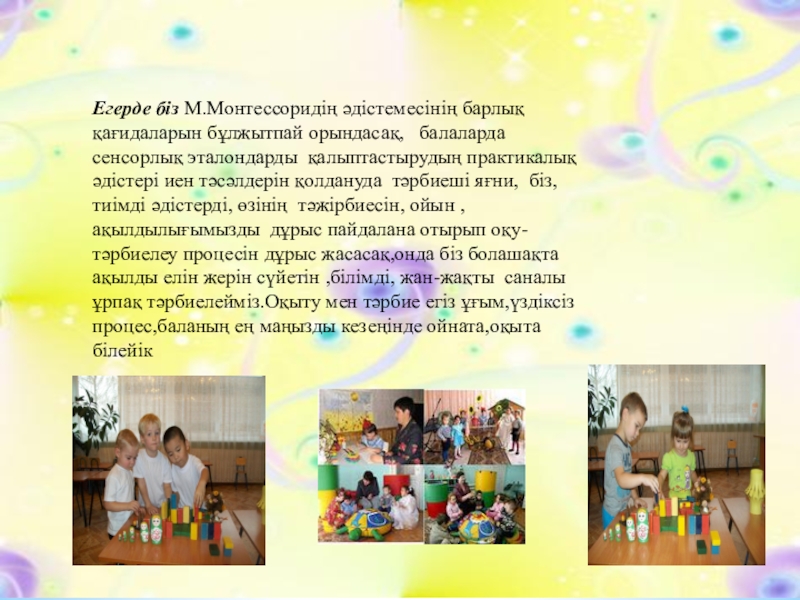 Егерде біз М.Монтессоридің әдістемесінің барлық қағидаларын бұлжытпай орындасақ, балаларда сенсорлық эталондарды қалыптастырудың практикалық әдістері иен тәсәлдерін қолдануда тәрбиеші яғни, біз, тиімді әдістерді, өзінің тәжірбиесін, ойын , ақылдылығымызды дұрыс пайдалана отырып оқу-тәрбиелеу процесін дұрыс жасасақ,онда біз болашақта ақылды елін жерін сүйетін ,білімді, жан-жақты саналы ұрпақ тәрбиелейміз.Оқыту мен тәрбие егіз ұғым,үздіксіз процес,баланың ең маңызды кезеңінде ойната,оқыта білейік